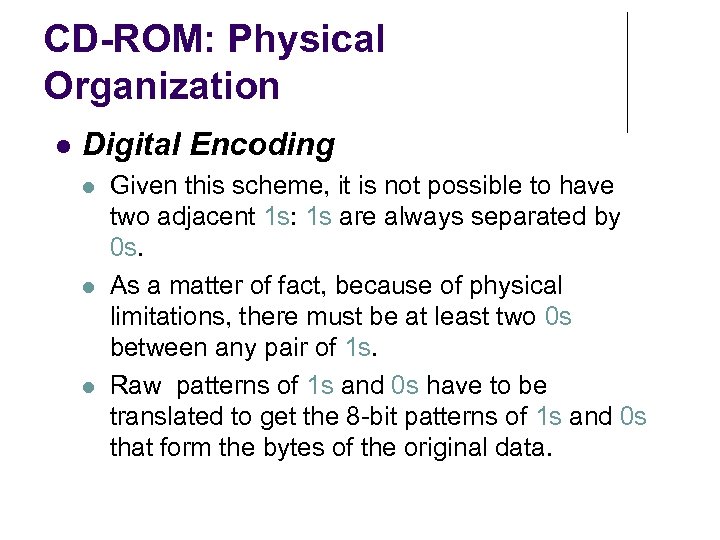 CD-ROM: Physical Organization

Digital Encoding

Given this scheme, it is not possible to have two adjacent 1s: 1s are always separated by 0s.

As a matter of fact, because of physical limitations, there must be at least two 0s between any pair of 1s.

Raw patterns of 1s and 0s have to be translated to get the 8-bit patterns of 1s and 0s that form the bytes of the original data.